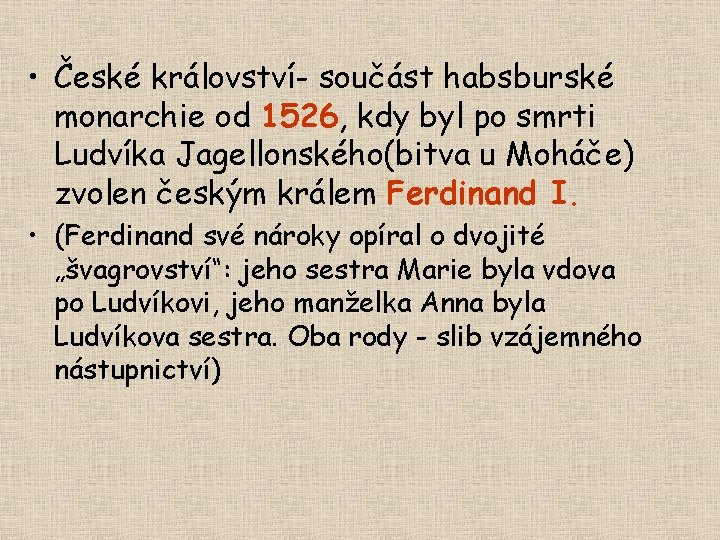 • České království- součást habsburské monarchie od 1526, kdy byl po smrti Ludvíka Jagellonského(bitva u Moháče) zvolen českým králem Ferdinand I.

• (Ferdinand své nároky opíral o dvojité „švagrovství“: jeho sestra Marie byla vdova po Ludvíkovi, jeho manželka Anna byla Ludvíkova sestra. Oba rody - slib vzájemného nástupnictví)